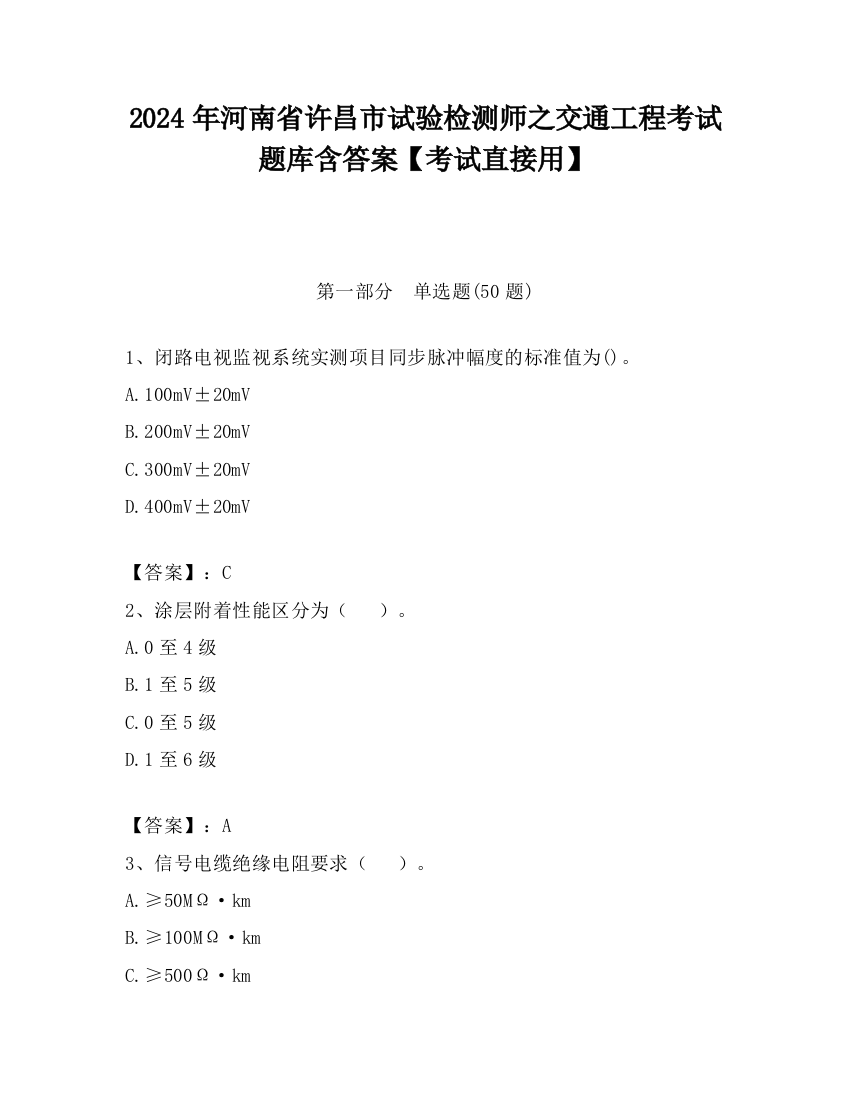 2024 年河南省许昌市试验检测师之交通工程考试题库含答案【考试直接用】

第一部分 单选题(50 题)

1、闭路电视监视系统实测项目同步脉冲幅度的标准值为()。

A. 100mV±20mV

B. 200mV±20mV

C. 300mV±20mV

D. 400mV±20mV

【答案】：C

2、涂层附着性能区分为（ ）。

A. 0 至 4 级

B. 1 至 5 级

C. 0 至 5 级

D. 1 至 6 级

【答案】：A

3、信号电缆绝缘电阻要求（ ）。

A. ≥50MΩ·km

B. ≥100MΩ·km

C. ≥500Ω·km